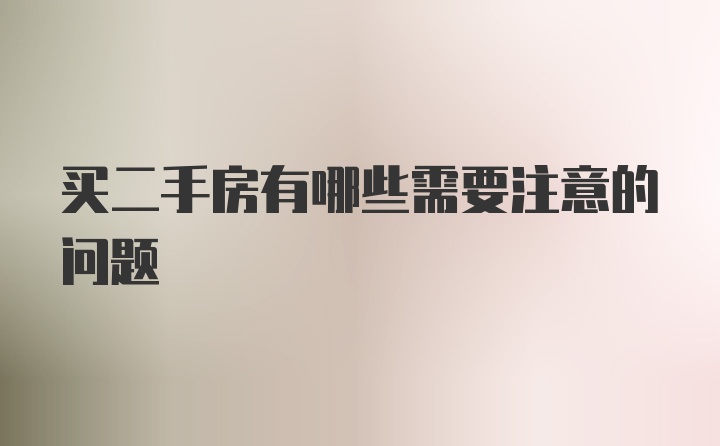 买二手房有哪些需要注意的问题